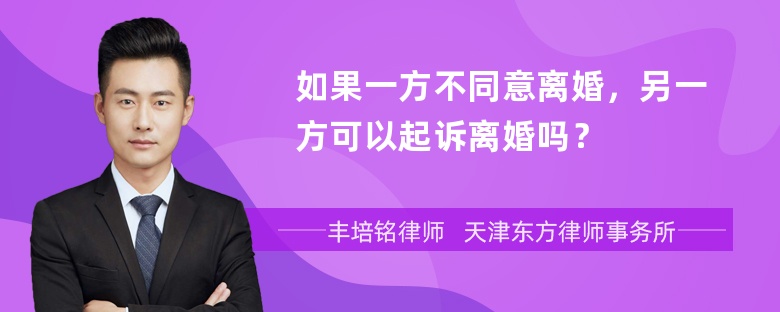 如果一方不同意离婚，另一方可以起诉离婚吗？

丰培铭律师　天津东方律师事务所